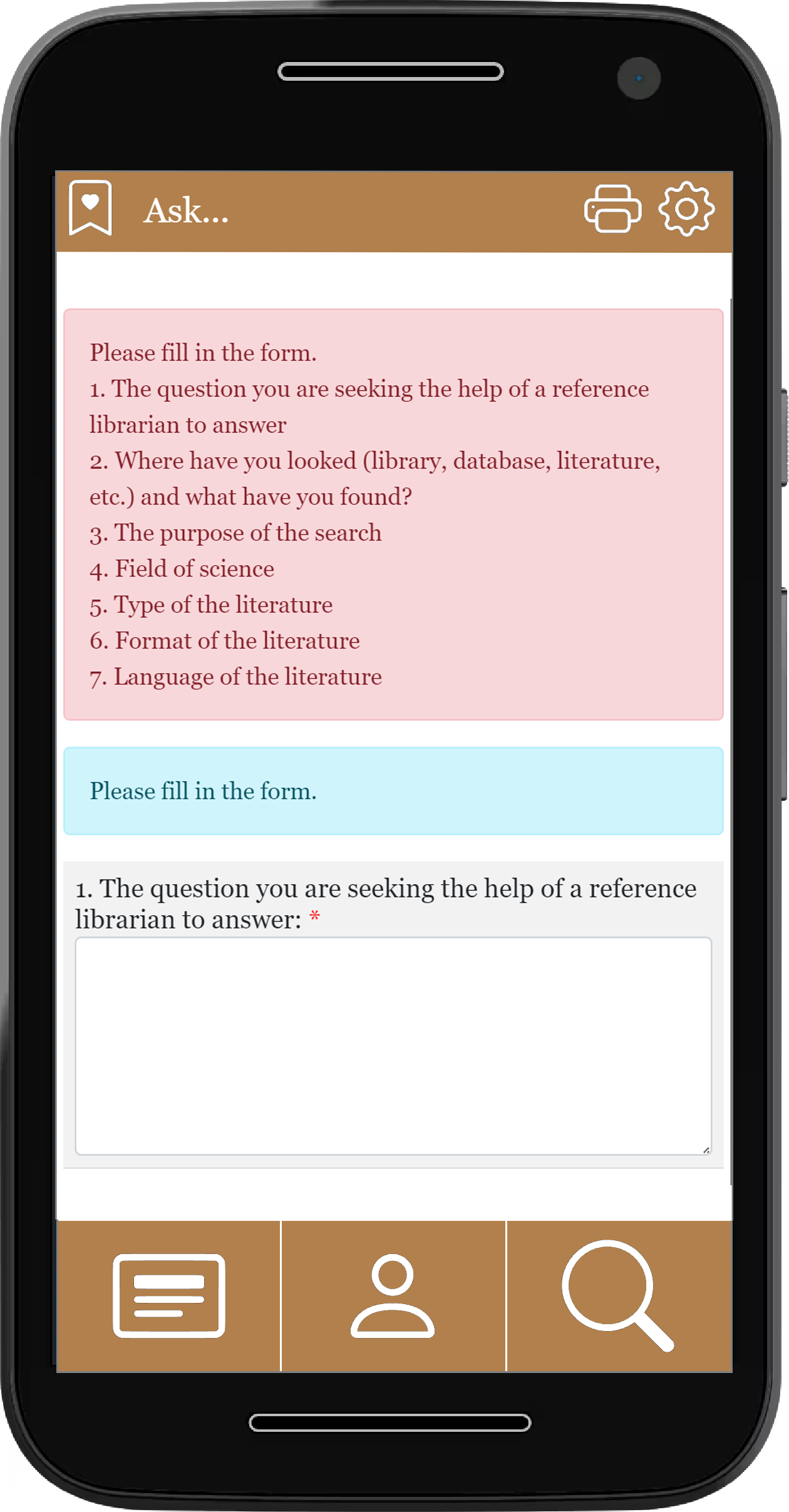 Ask...

Please fill in the form.
1. The question you are seeking the help of a reference librarian to answer
2. Where have you looked (library, database, literature, etc.) and what have you found?
3. The purpose of the search
4. Field of science
5. Type of the literature
6. Format of the literature
7. Language of the literature

Please fill in the form.

1. The question you are seeking the help of a reference librarian to answer: *